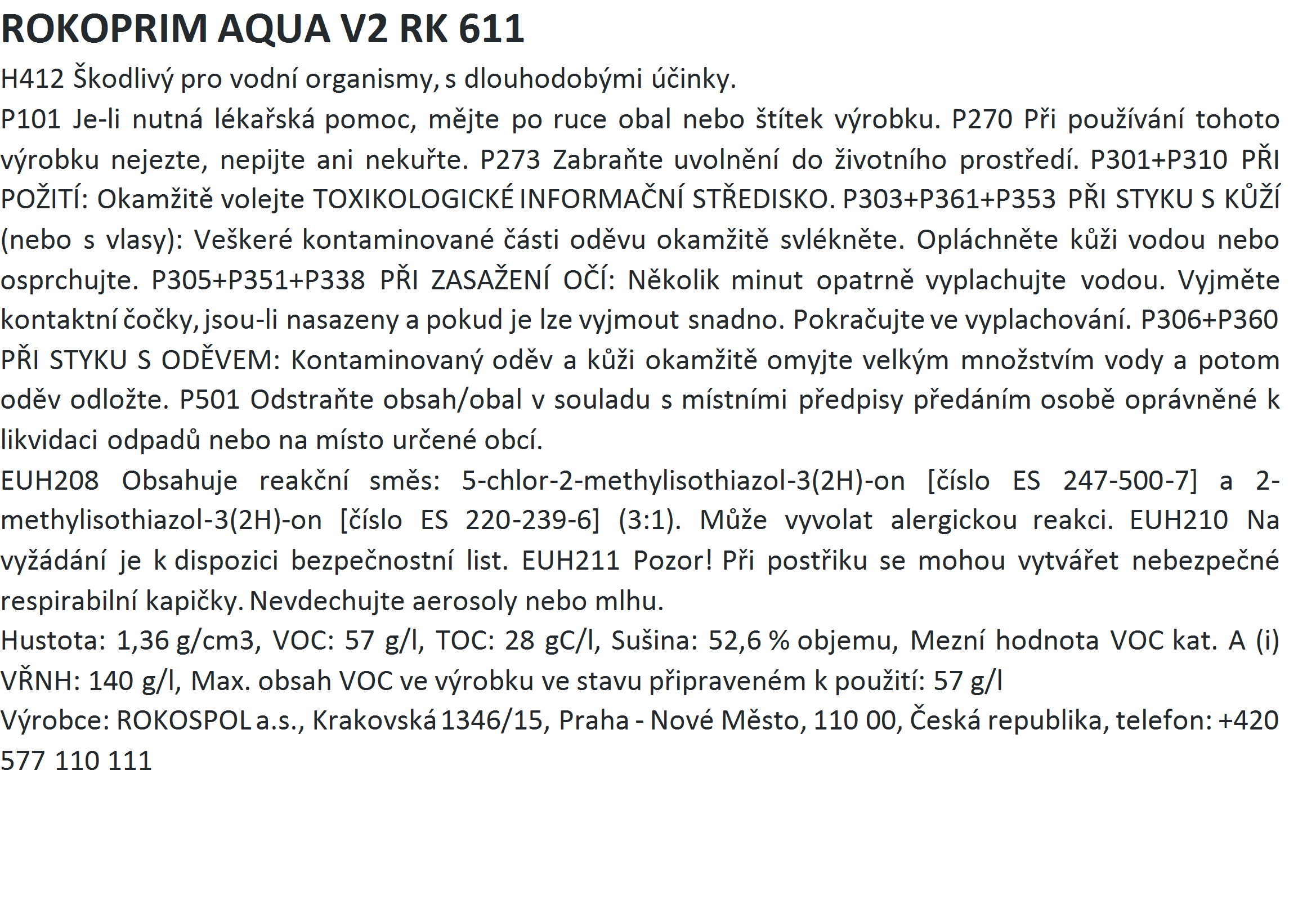 ROKOPRIM AQUA V2 RK 611

H412 Škodlivý pro vodní organismy, s dlouhodobými účinky.

P101 Je-li nutná lékařská pomoc, mějte po ruce obal nebo štítek výrobku. P270 Při používání tohoto výrobku nejezte, nepijte ani nekuřte. P273 Zabraňte uvolnění do životního prostředí. P301+P310 PŘI POŽITÍ: Okamžitě volejte TOXIKOLOGICKÉ INFORMAČNÍ STŘEDISKO. P303+P361+P353 PŘI STYKU S KŮŽÍ (nebo s vlasy): Veškeré kontaminované části oděvu okamžitě svlékněte. Opláchněte kůži vodou nebo osprchujte. P305+P351+P338 PŘI ZASAŽENÍ OČÍ: Několik minut opatrně vyplachujte vodou. Vyjměte kontaktní čočky, jsou-li nasazeny a pokud je lze vyjmout snadno. Pokračujte ve vyplachování. P306+P360 PŘI STYKU S ODĚVEM: Kontaminovaný oděv a kůži okamžitě omyjte velkým množstvím vody a potom oděv odložte. P501 Odstraňte obsah/obal v souladu s místními předpisy předáním osobě oprávněné k likvidaci odpadů nebo na místo určené obcí.

EUH208 Obsahuje reakční směs: 5-chlor-2-methylisothiazol-3(2H)-on [číslo ES 247-500-7] a 2-methylisothiazol-3(2H)-on [číslo ES 220-239-6] (3:1). Může vyvolat alergickou reakci. EUH210 Na vyžádání je k dispozici bezpečnostní list. EUH211 Pozor! Při postřiku se mohou vytvářet nebezpečné respirabilní kapičky. Nevdechujte aerosoly nebo mlhu.

Hustota: 1,36 g/cm3, VOC: 57 g/l, TOC: 28 gC/l, Sušina: 52,6 % objemu, Mezní hodnota VOC kat. A (i) VŘNH: 140 g/l, Max. obsah VOC ve výrobku ve stavu připraveném k použití: 57 g/l

Výrobce: ROKOSPOL a.s., Krakovská 1346/15, Praha - Nové Město, 110 00, Česká republika, telefon: +420 577 110 111